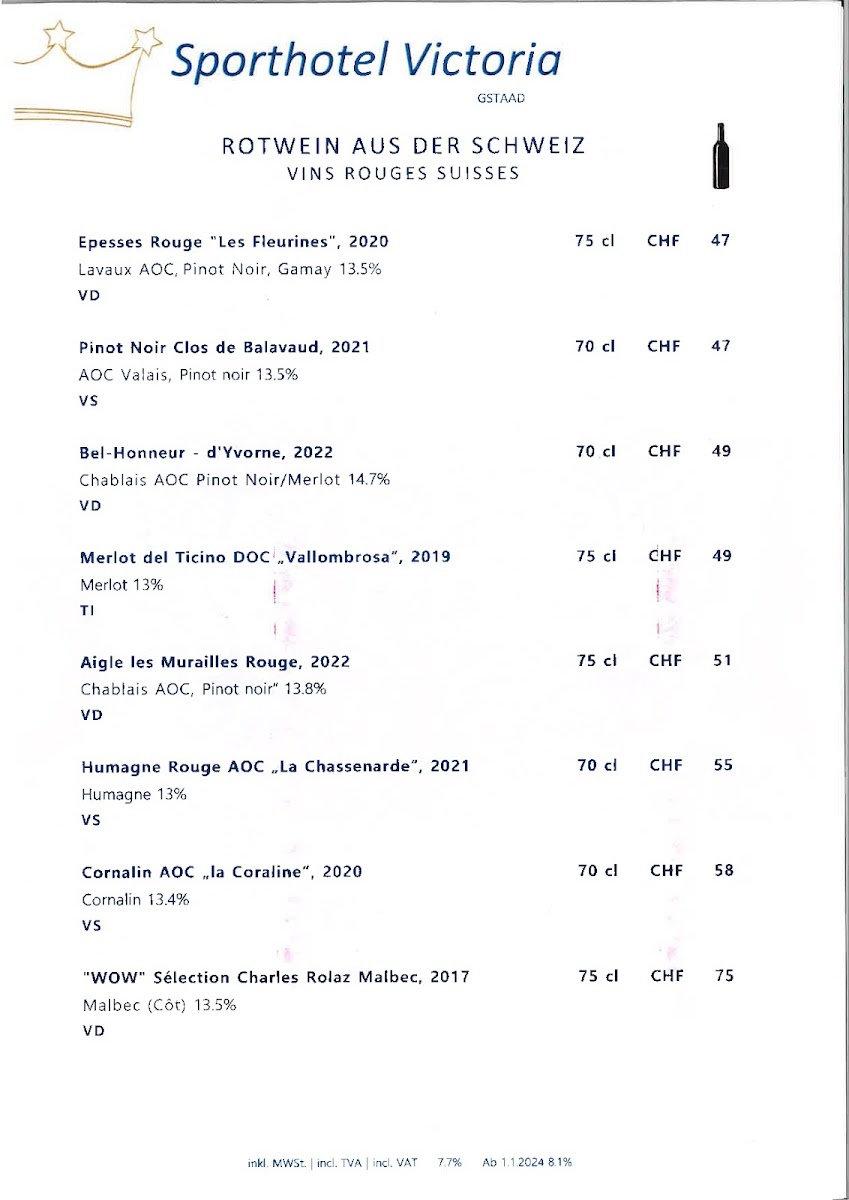 Sporthotel Victoria
GSTAAD

ROTWEIN AUS DER SCHWEIZ
VINS ROUGES SUISSES

Epesses Rouge "Les Fleurines", 2020 75 cl CHF 47
Lavaux AOC, Pinot Noir, Gamay 13.5%
VD

Pinot Noir Clos de Balavaud, 2021 70 cl CHF 47
AOC Valais, Pinot noir 13.5%
VS

Bel-Honneur - d'Yvorne, 2022 70 cl CHF 49
Chablais AOC Pinot Noir/Merlot 14.7%
VD

Merlot del Ticino DOC „Vallombrosa", 2019 75 cl CHF 49
Merlot 13%
TI

Aigle les Murailles Rouge, 2022 75 cl CHF 51
Chablais AOC, Pinot noir" 13.8%
VD

Humagne Rouge AOC „La Chassenarde", 2021 70 cl CHF 55
Humagne 13%
VS

Cornalin AOC „la Coraline", 2020 70 cl CHF 58
Cornalin 13.4%
VS

"WOW" Sélection Charles Rolaz Malbec, 2017 75 cl CHF 75
Malbec (Côt) 13.5%
VD

inkl. MWSt. | incl. TVA | incl. VAT 7.7% Ab 1.1.2024 8.1%